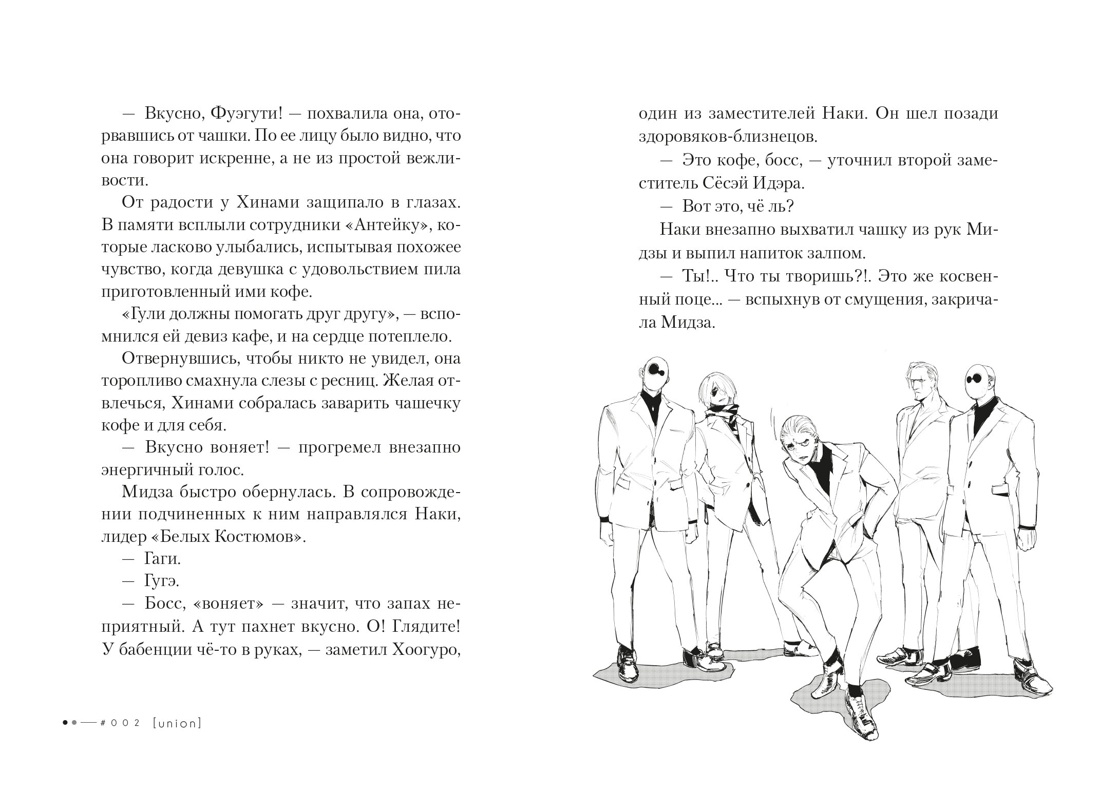 — Вкусно, Фуэгути! — похвалила она, оторвавшись от чашки. По ее лицу было видно, что она говорит искренне, а не из простой вежливости.

От радости у Хинами защипало в глазах. В памяти всплыли сотрудники «Антейку», которые ласково улыбались, испытывая похожее чувство, когда девушка с удовольствием пила приготовленный ими кофе.

«Гули должны помогать друг другу», — вспомнился ей девиз кафе, и на сердце потеплело.

Отвернувшись, чтобы никто не увидел, она торопливо смахнула слезы с ресниц. Желая отвлечься, Хинами собралась заварить чашечку кофе и для себя.

— Вкусно воняет! — прогремел внезапно энергичный голос.

Мидза быстро обернулась. В сопровождении подчиненных к ним направлялся Наки, лидер «Белых Костюмов».

— Гаги.

— Гугэ.

— Босс, «воняет» — значит, что запах неприятный. А тут пахнет вкусно. О! Глядите! У бабенции чё-то в руках, — заметил Хоогуро, один из заместителей Наки. Он шел позади здоровяков-близнецов.

— Это кофе, босс, — уточнил второй заместитель Сёсэй Идэра.

— Вот это, чё ль?

Наки внезапно выхватил чашку из рук Мидзы и выпил напиток залпом.

— Ты!.. Что ты творишь?!. Это же косвенный поце... — вспыхнув от смущения, закричала Мидза.

#002 [union]